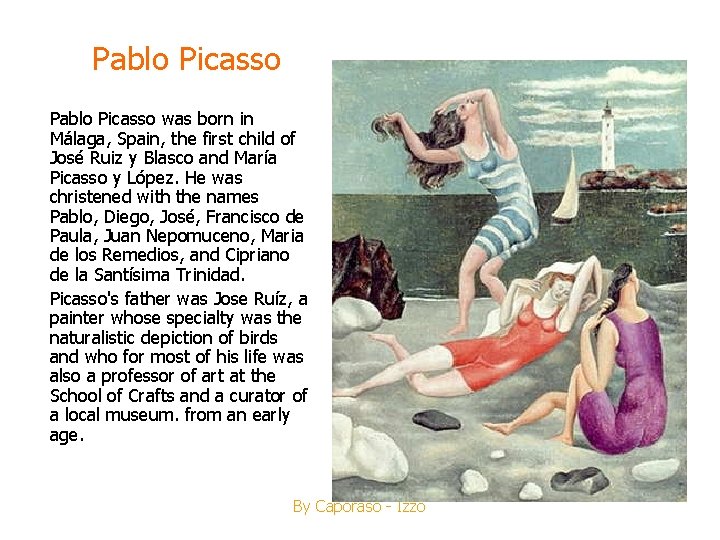 Pablo Picasso

Pablo Picasso was born in Málaga, Spain, the first child of José Ruiz y Blasco and María Picasso y López. He was christened with the names Pablo, Diego, José, Francisco de Paula, Juan Nepomuceno, Maria de los Remedios, and Cipriano de la Santísima Trinidad.

Picasso's father was Jose Ruíz, a painter whose specialty was the naturalistic depiction of birds and who for most of his life was also a professor of art at the School of Crafts and a curator of a local museum. from an early age.

By Caporaso - Izzo